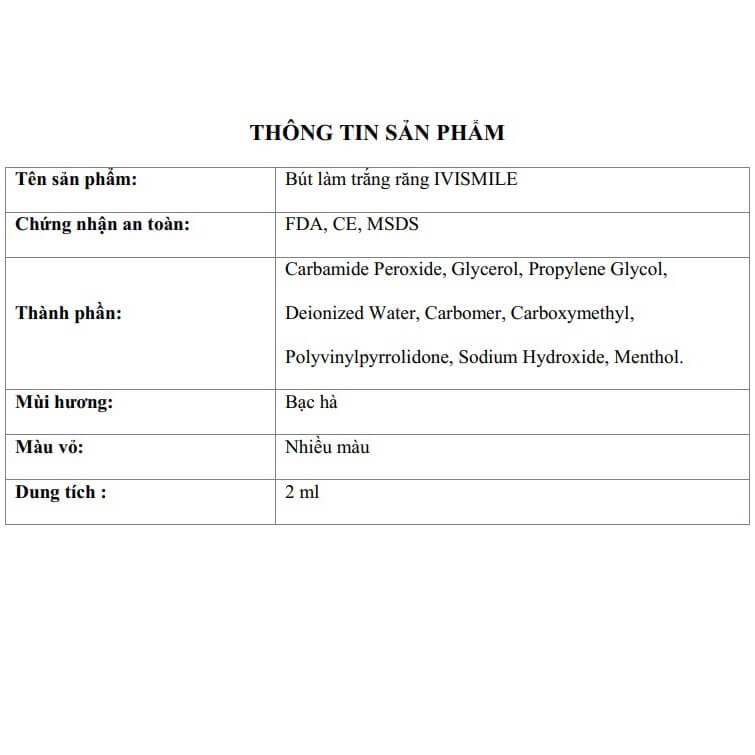 THÔNG TIN SẢN PHẨM

| Tên sản phẩm: | Bút làm trắng răng IVISMILE |
|---|---|
| Chứng nhận an toàn: | FDA, CE, MSDS |
| Thành phần: | Carbamide Peroxide, Glycerol, Propylene Glycol, Deionized Water, Carbomer, Carboxymethyl, Polyvinylpyrrolidone, Sodium Hydroxide, Menthol. |
| Mùi hương: | Bạc hà |
| Màu vỏ: | Nhiều màu |
| Dung tích : | 2 ml |